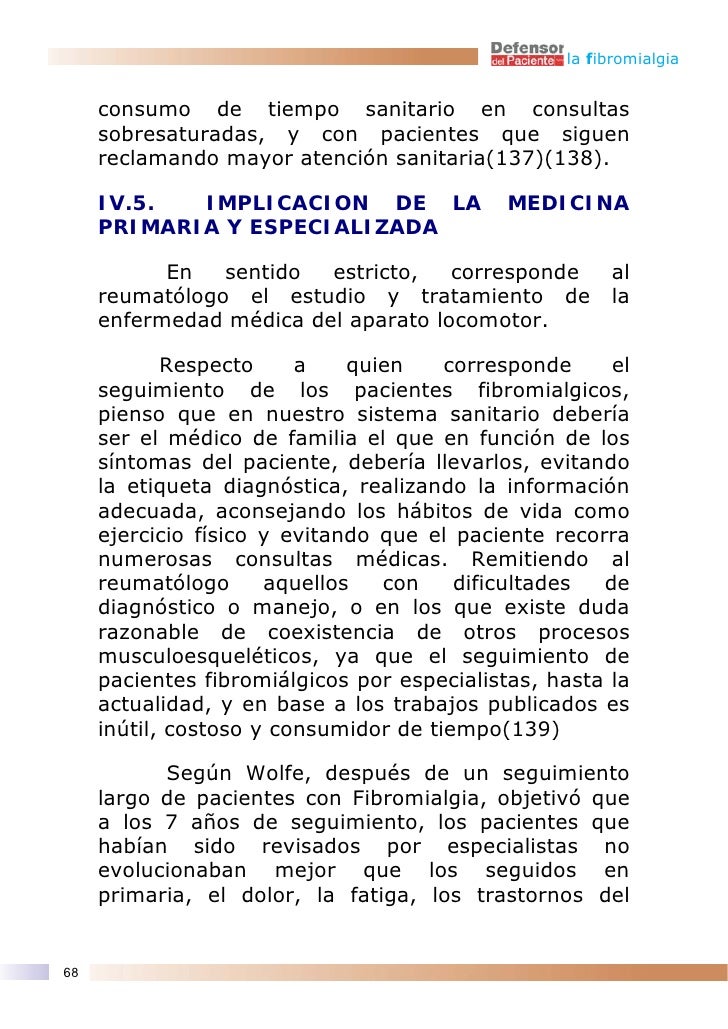 Defensor del Paciente la fibromialgia

consumo de tiempo sanitario en consultas sobresaturadas, y con pacientes que siguen reclamando mayor atención sanitaria(137)(138).

IV.5. IMPLICACION DE LA MEDICINA PRIMARIA Y ESPECIALIZADA

En sentido estricto, corresponde al reumatólogo el estudio y tratamiento de la enfermedad médica del aparato locomotor.

Respecto a quien corresponde el seguimiento de los pacientes fibromialgicos, pienso que en nuestro sistema sanitario debería ser el médico de familia el que en función de los síntomas del paciente, debería llevarlos, evitando la etiqueta diagnóstica, realizando la información adecuada, aconsejando los hábitos de vida como ejercicio físico y evitando que el paciente recorra numerosas consultas médicas. Remitiendo al reumatólogo aquellos con dificultades de diagnóstico o manejo, o en los que existe duda razonable de coexistencia de otros procesos musculoesqueléticos, ya que el seguimiento de pacientes fibromiálgicos por especialistas, hasta la actualidad, y en base a los trabajos publicados es inútil, costoso y consumidor de tiempo(139)

Según Wolfe, después de un seguimiento largo de pacientes con Fibromialgia, objetivó que a los 7 años de seguimiento, los pacientes que habían sido revisados por especialistas no evolucionaban mejor que los seguidos en primaria, el dolor, la fatiga, los trastornos del

68